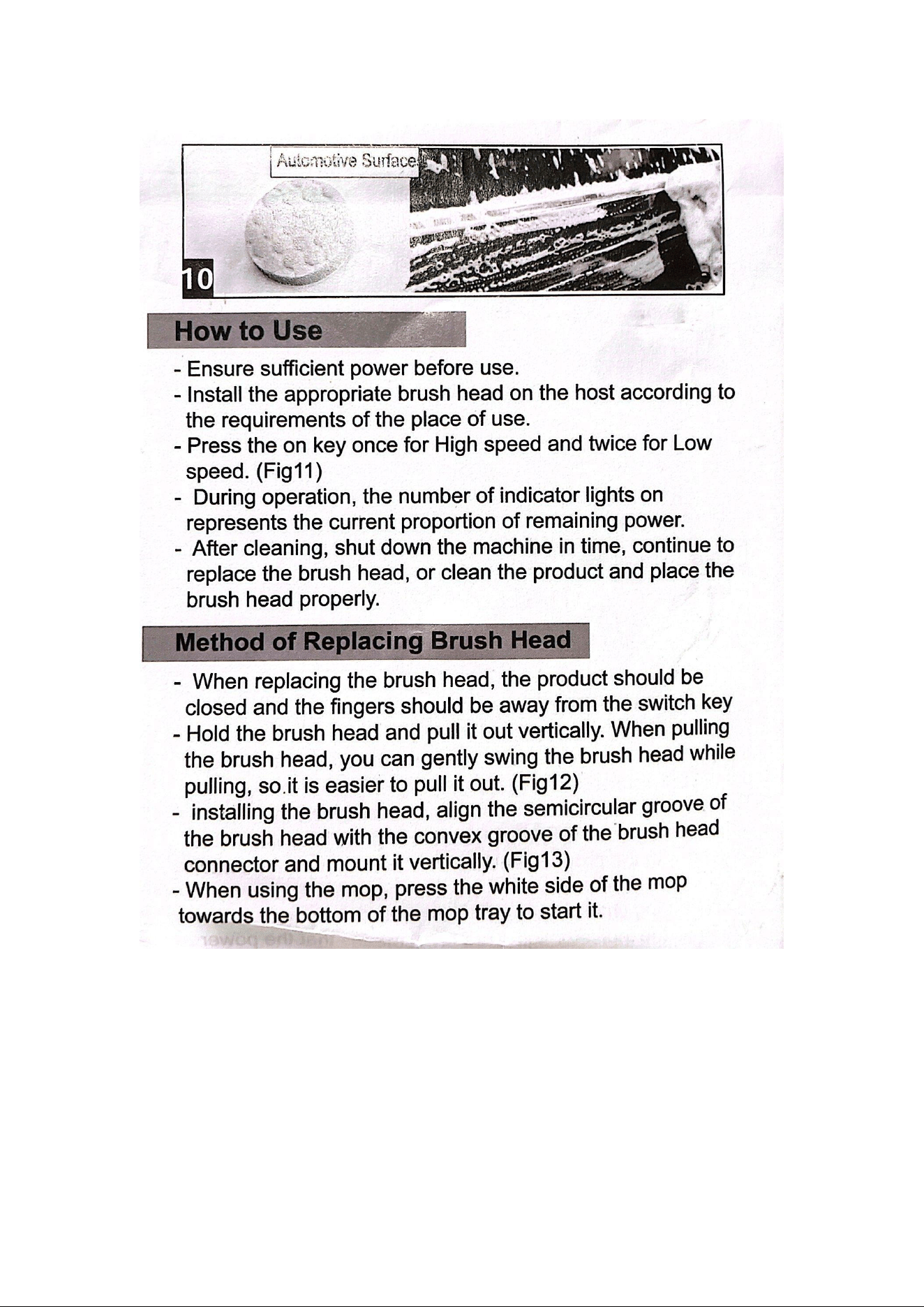 Automotive Surface

10

How to Use

- Ensure sufficient power before use.
- Install the appropriate brush head on the host according to the requirements of the place of use.
- Press the on key once for High speed and twice for Low speed. (Fig11)
- During operation, the number of indicator lights on represents the current proportion of remaining power.
- After cleaning, shut down the machine in time, continue to replace the brush head, or clean the product and place the brush head properly.

Method of Replacing Brush Head

- When replacing the brush head, the product should be closed and the fingers should be away from the switch key
- Hold the brush head and pull it out vertically. When pulling the brush head, you can gently swing the brush head while pulling, so.it is easier to pull it out. (Fig12)
- installing the brush head, align the semicircular groove of the brush head with the convex groove of the brush head connector and mount it vertically. (Fig13)
- When using the mop, press the white side of the mop towards the bottom of the mop tray to start it.